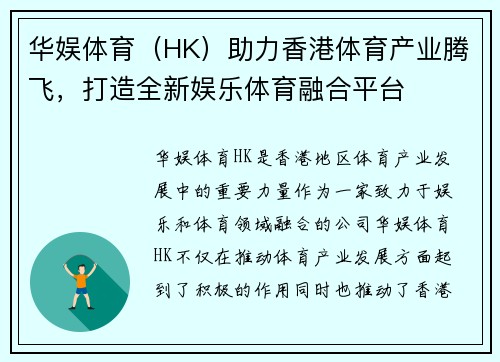 华娱体育（HK）助力香港体育产业腾飞，打造全新娱乐体育融合平台

华娱体育HK是香港地区体育产业发展中的重要力量作为一家致力于娱乐和体育领域融合的公司华娱体育HK不仅在推动体育产业发展方面起到了积极的作用同时也推动了香港